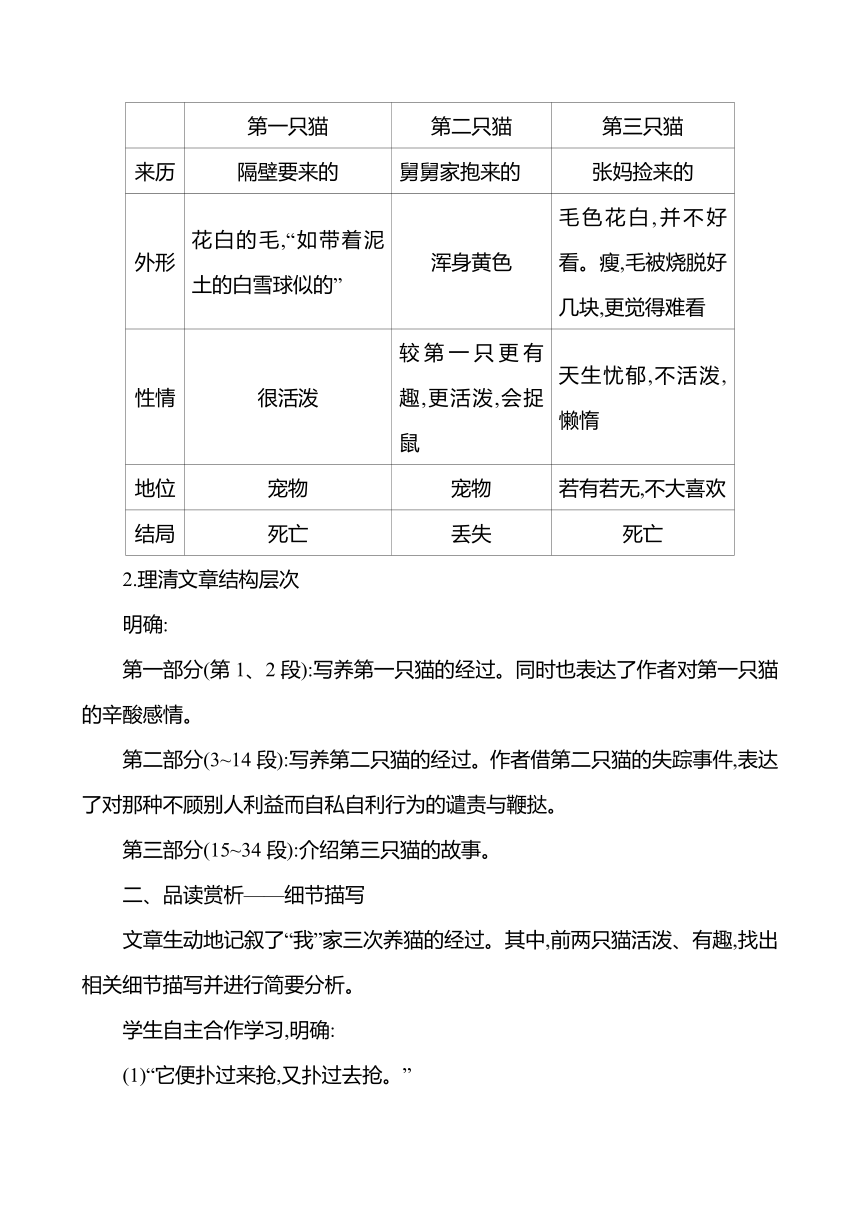 | | 第一只猫 | 第二只猫 | 第三只猫 |
|---|---|---|---|
| 来历 | 隔壁要来的 | 舅舅家抱来的 | 张妈捡来的 |
| 外形 | 花白的毛,“如带着泥土的白雪球似的” | 浑身黄色 | 毛色花白,并不好看。瘦,毛被烧脱好几块,更觉得难看 |
| 性情 | 很活泼 | 较第一只更有趣,更活泼,会捉鼠 | 天生忧郁,不活泼,懒惰 |
| 地位 | 宠物 | 宠物 | 若有若无,不大喜欢 |
| 结局 | 死亡 | 丢失 | 死亡 |

2.理清文章结构层次

明确:

第一部分(第 1、2 段):写养第一只猫的经过。同时也表达了作者对第一只猫的辛酸感情。

第二部分(3~14 段):写养第二只猫的经过。作者借第二只猫的失踪事件,表达了对那种不顾别人利益而自私自利行为的谴责与鞭挞。

第三部分(15~34 段):介绍第三只猫的故事。

二、品读赏析——细节描写

文章生动地记叙了“我”家三次养猫的经过。其中,前两只猫活泼、有趣,找出相关细节描写并进行简要分析。

学生自主合作学习,明确:

(1)“它便扑过来抢,又扑过去抢。”